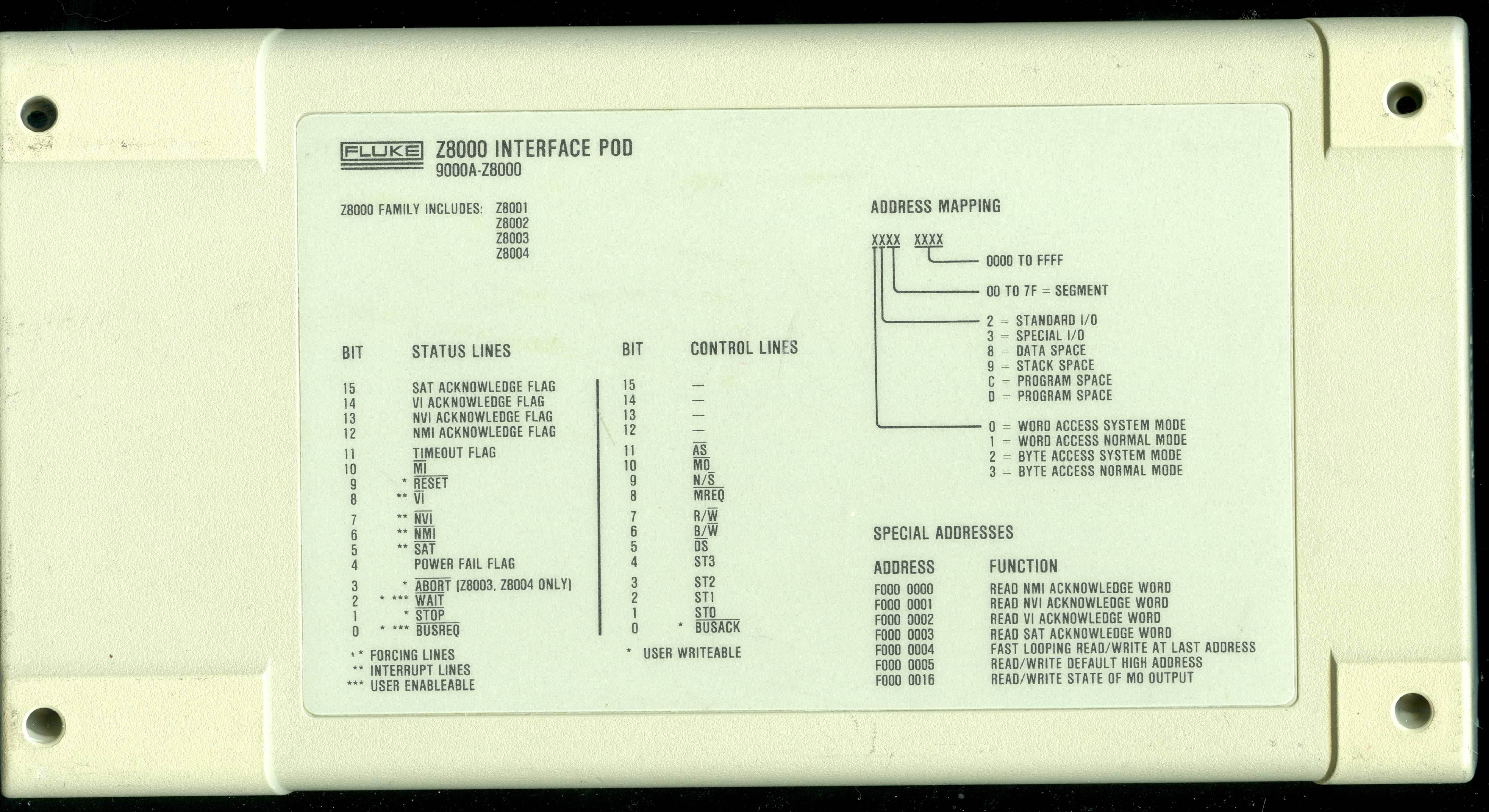 FLUKE Z8000 INTERFACE POD
9000A-Z8000

Z8000 FAMILY INCLUDES: Z8001
Z8002
Z8003
Z8004

BIT STATUS LINES

15 SAT ACKNOWLEDGE FLAG
14 VI ACKNOWLEDGE FLAG
13 NVI ACKNOWLEDGE FLAG
12 NMI ACKNOWLEDGE FLAG
11 TIMEOUT FLAG
10 MI
9 * RESET
8 ** VI
7 ** NVI
6 ** NMI
5 ** SAT
4 POWER FAIL FLAG
3 * ABORT (Z8003, Z8004 ONLY)
2 * *** WAIT
1 * STOP
0 * *** BUSREQ

* FORCING LINES
** INTERRUPT LINES
*** USER ENABLEABLE

BIT CONTROL LINES

15 —
14 —
13 —
12 —
11 AS
10 MO
9 N/S
8 MREQ
7 R/W
6 B/W
5 DS
4 ST3
3 ST2
2 ST1
1 ST0
0 * BUSACK

* USER WRITEABLE

ADDRESS MAPPING

XXXX XXXX

0000 TO FFFF

00 TO 7F = SEGMENT

2 = STANDARD I/O
3 = SPECIAL I/O
8 = DATA SPACE
9 = STACK SPACE
C = PROGRAM SPACE
D = PROGRAM SPACE

0 = WORD ACCESS SYSTEM MODE
1 = WORD ACCESS NORMAL MODE
2 = BYTE ACCESS SYSTEM MODE
3 = BYTE ACCESS NORMAL MODE

SPECIAL ADDRESSES

ADDRESS FUNCTION
F000 0000 READ NMI ACKNOWLEDGE WORD
F000 0001 READ NVI ACKNOWLEDGE WORD
F000 0002 READ VI ACKNOWLEDGE WORD
F000 0003 READ SAT ACKNOWLEDGE WORD
F000 0004 FAST LOOPING READ/WRITE AT LAST ADDRESS
F000 0005 READ/WRITE DEFAULT HIGH ADDRESS
F000 0016 READ/WRITE STATE OF MO OUTPUT